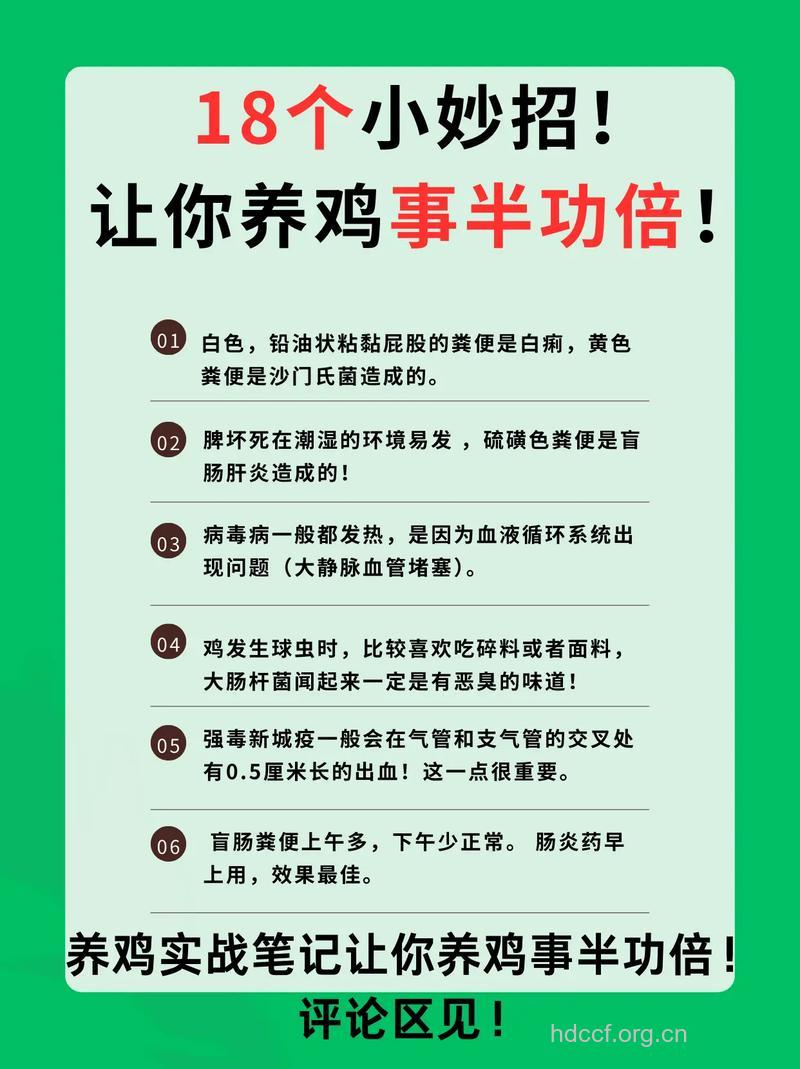 18个小妙招！
让你养鸡事半功倍！

01 白色，铅油状粘黏屁股的粪便是白痢，黄色粪便是沙门氏菌造成的。

02 脾坏死在潮湿的环境易发 ，硫磺色粪便是盲肠肝炎造成的！

03 病毒病一般都发热，是因为血液循环系统出现问题（大静脉血管堵塞）。

04 鸡发生球虫时，比较喜欢吃碎料或者面料，大肠杆菌闻起来一定是有恶臭的味道！

05 强毒新城疫一般会在气管和支气管的交叉处有0.5厘米长的出血！这一点很重要。

06 盲肠粪便上午多，下午少正常。 肠炎药早上用，效果最佳。

养鸡实战笔记让你养鸡事半功倍！
评论区见！

hdccf.org.cn